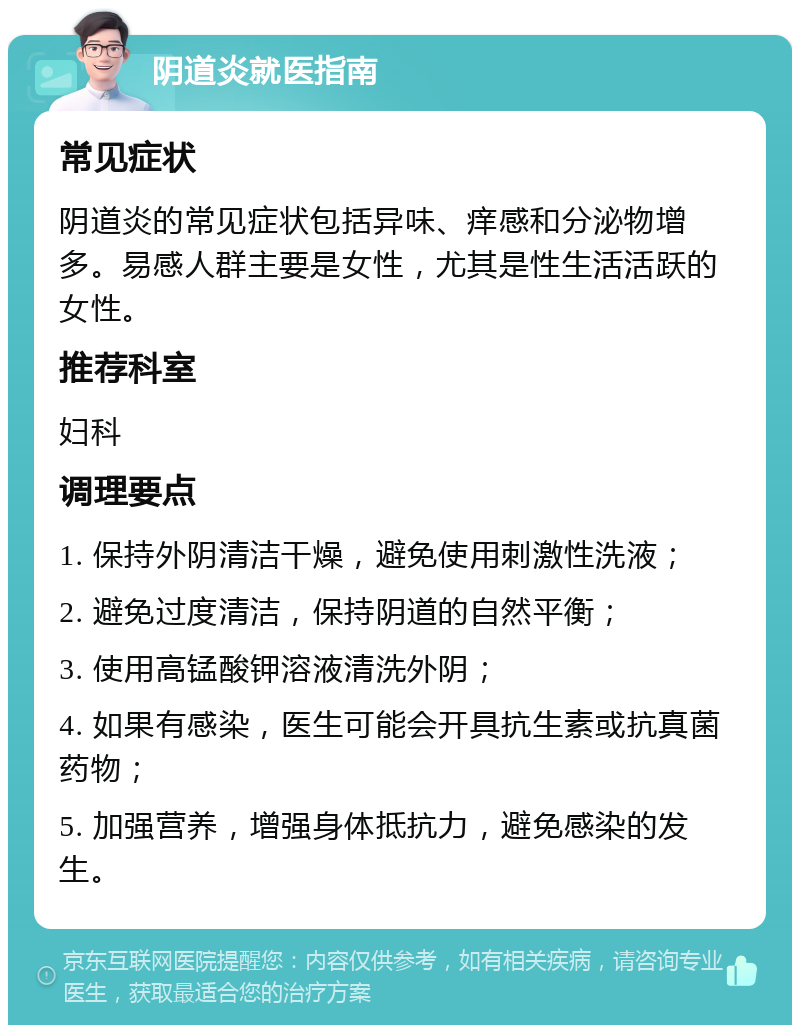 阴道炎就医指南

常见症状

阴道炎的常见症状包括异味、痒感和分泌物增多。易感人群主要是女性，尤其是性生活活跃的女性。

推荐科室

妇科

调理要点

1. 保持外阴清洁干燥，避免使用刺激性洗液；

2. 避免过度清洁，保持阴道的自然平衡；

3. 使用高锰酸钾溶液清洗外阴；

4. 如果有感染，医生可能会开具抗生素或抗真菌药物；

5. 加强营养，增强身体抵抗力，避免感染的发生。

京东互联网医院提醒您：内容仅供参考，如有相关疾病，请咨询专业医生，获取最适合您的治疗方案